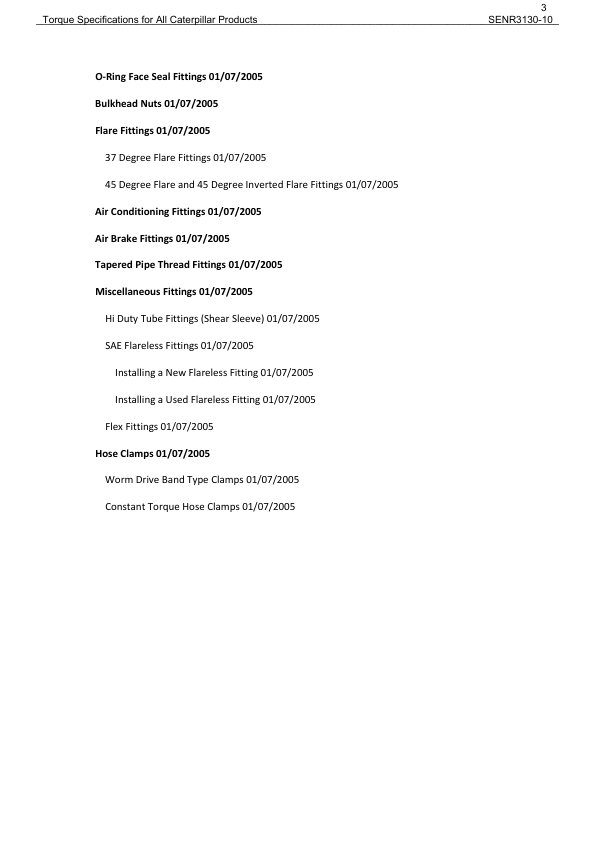 3

Torque Specifications for All Caterpillar Products SENR3130-10

O-Ring Face Seal Fittings 01/07/2005

Bulkhead Nuts 01/07/2005

Flare Fittings 01/07/2005

37 Degree Flare Fittings 01/07/2005

45 Degree Flare and 45 Degree Inverted Flare Fittings 01/07/2005

Air Conditioning Fittings 01/07/2005

Air Brake Fittings 01/07/2005

Tapered Pipe Thread Fittings 01/07/2005

Miscellaneous Fittings 01/07/2005

Hi Duty Tube Fittings (Shear Sleeve) 01/07/2005

SAE Flareless Fittings 01/07/2005

Installing a New Flareless Fitting 01/07/2005

Installing a Used Flareless Fitting 01/07/2005

Flex Fittings 01/07/2005

Hose Clamps 01/07/2005

Worm Drive Band Type Clamps 01/07/2005

Constant Torque Hose Clamps 01/07/2005